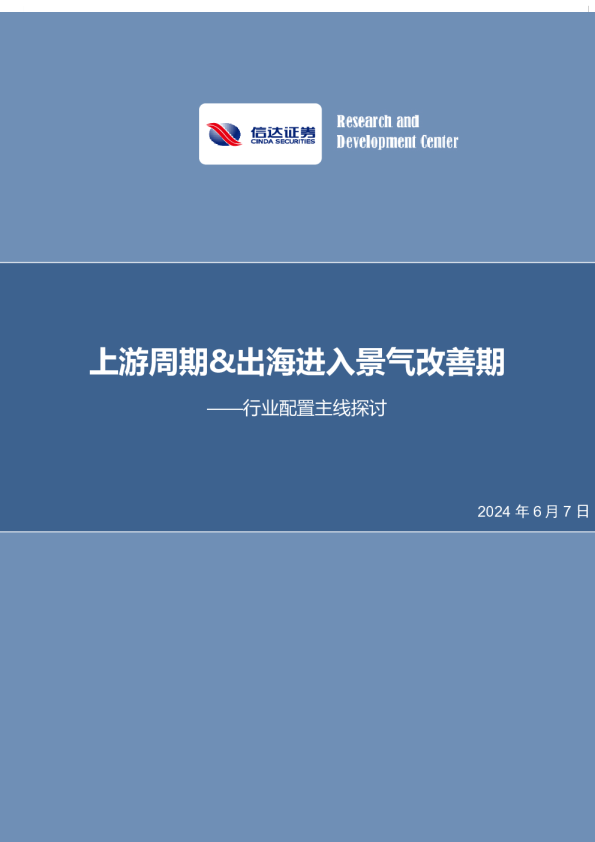 信达证券
CINDA SECURITIES

Research and Development Center

上游周期&出海进入景气改善期

——行业配置主线探讨

2024 年 6 月 7 日